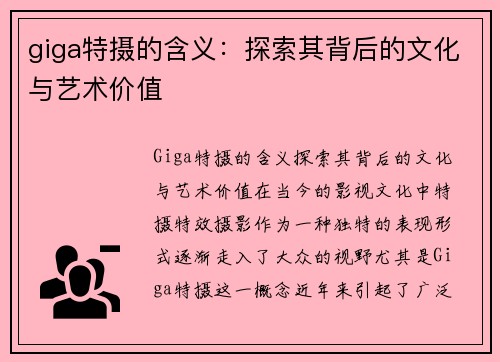 giga特摄的含义：探索其背后的文化与艺术价值

Giga特摄的含义探索其背后的文化与艺术价值在当今的影视文化中特摄特效摄影作为一种独特的表现形式逐渐走入了大众的视野尤其是Giga特摄这一概念近年来引起了广泛